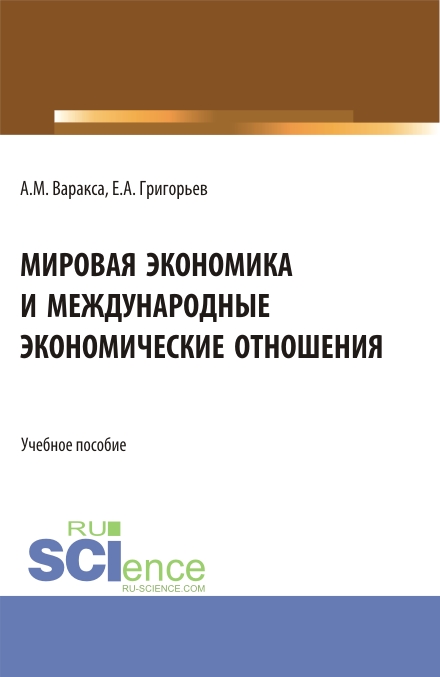 А.М. Варакса, Е.А. Григорьев

МИРОВАЯ ЭКОНОМИКА И МЕЖДУНАРОДНЫЕ ЭКОНОМИЧЕСКИЕ ОТНОШЕНИЯ

Учебное пособие

RU SCIence
RU-SCIENCE.COM